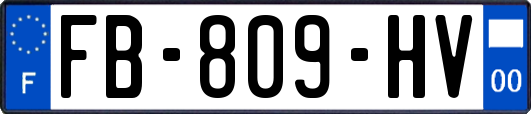 F

FB-809-HV

00